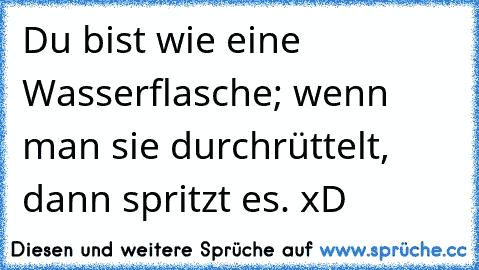 Du bist wie eine Wasserflasche; wenn man sie durchrüttelt, dann spritzt es. xD

Diesen und weitere Sprüche auf www.sprüche.cc